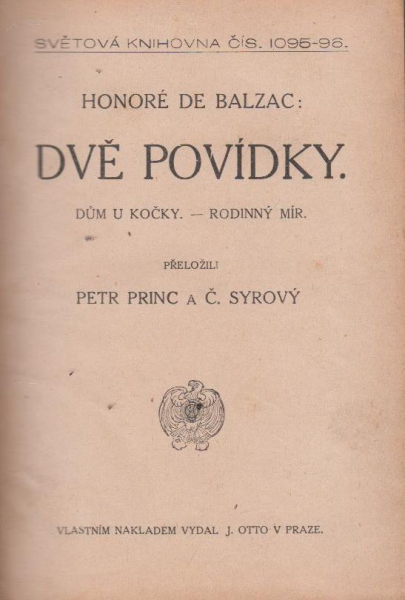 SVĚTOVÁ KNIHOVNA ČÍS. 1095-96.

HONORÉ DE BALZAC:

DVĚ POVÍDKY.

DŮM U KOČKY. — RODINNÝ MÍR.

PŘELOŽILI

PETR PRINC A Č. SYROVÝ

VLASTNÍM NAKLADEM VYDAL J. OTTO V PRAZE.